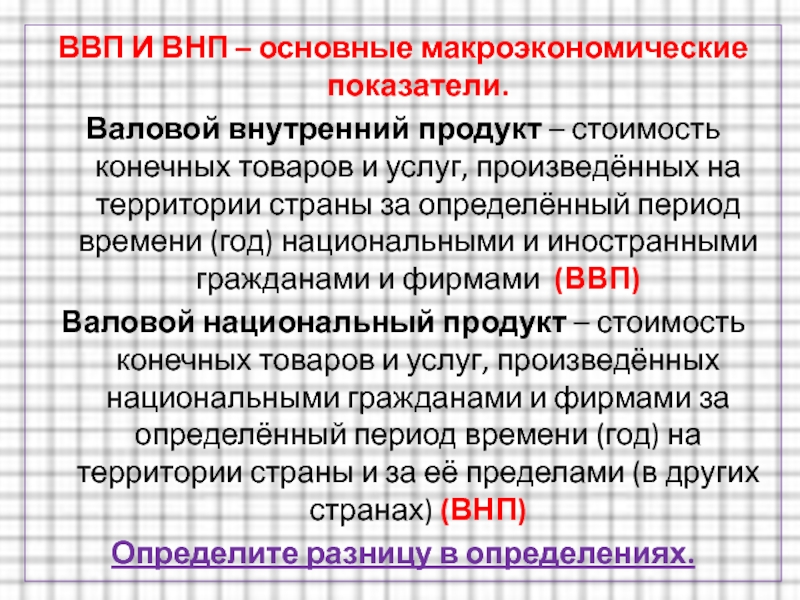 ВВП И ВНП – основные макроэкономические показатели.

Валовой внутренний продукт – стоимость конечных товаров и услуг, произведённых на территории страны за определённый период времени (год) национальными и иностранными гражданами и фирмами (ВВП)

Валовой национальный продукт – стоимость конечных товаров и услуг, произведённых национальными гражданами и фирмами за определённый период времени (год) на территории страны и за её пределами (в других странах) (ВНП)

Определите разницу в определениях.